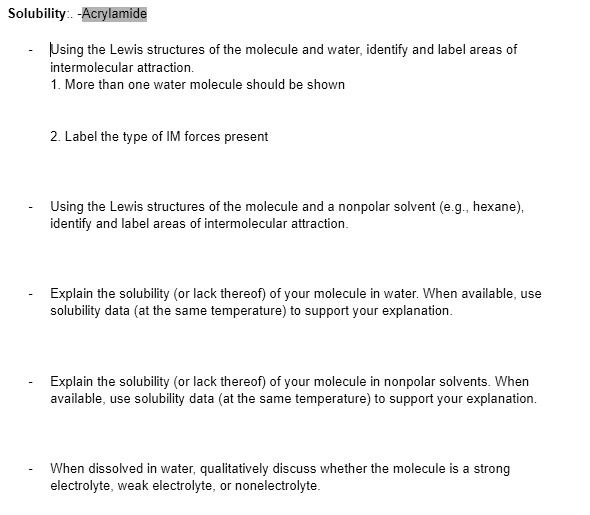 Solubility:. -Acrylamide

- Using the Lewis structures of the molecule and water, identify and label areas of intermolecular attraction.
1. More than one water molecule should be shown

2. Label the type of IM forces present

- Using the Lewis structures of the molecule and a nonpolar solvent (e.g., hexane), identify and label areas of intermolecular attraction.

- Explain the solubility (or lack thereof) of your molecule in water. When available, use solubility data (at the same temperature) to support your explanation.

- Explain the solubility (or lack thereof) of your molecule in nonpolar solvents. When available, use solubility data (at the same temperature) to support your explanation.

- When dissolved in water, qualitatively discuss whether the molecule is a strong electrolyte, weak electrolyte, or nonelectrolyte.